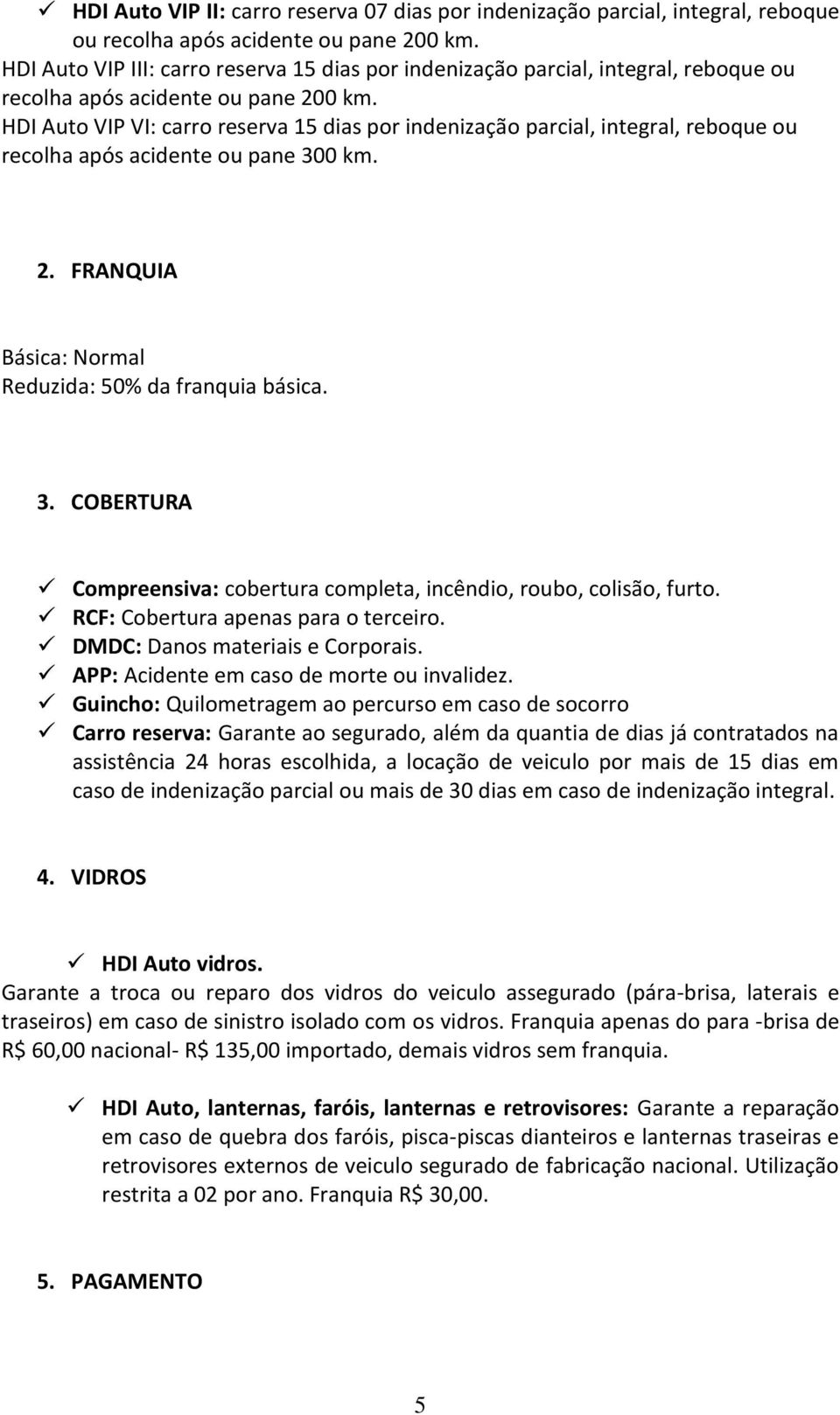 ✓ HDI Auto VIP II: carro reserva 07 dias por indenização parcial, integral, reboque ou recolha após acidente ou pane 200 km.
HDI Auto VIP III: carro reserva 15 dias por indenização parcial, integral, reboque ou recolha após acidente ou pane 200 km.
HDI Auto VIP VI: carro reserva 15 dias por indenização parcial, integral, reboque ou recolha após acidente ou pane 300 km.

2. FRANQUIA

Básica: Normal
Reduzida: 50% da franquia básica.

3. COBERTURA

✓ Compreensiva: cobertura completa, incêndio, roubo, colisão, furto.
✓ RCF: Cobertura apenas para o terceiro.
✓ DMDC: Danos materiais e Corporais.
✓ APP: Acidente em caso de morte ou invalidez.
✓ Guincho: Quilometragem ao percurso em caso de socorro
✓ Carro reserva: Garante ao segurado, além da quantia de dias já contratados na assistência 24 horas escolhida, a locação de veiculo por mais de 15 dias em caso de indenização parcial ou mais de 30 dias em caso de indenização integral.

4. VIDROS

✓ HDI Auto vidros.
Garante a troca ou reparo dos vidros do veiculo assegurado (pára-brisa, laterais e traseiros) em caso de sinistro isolado com os vidros. Franquia apenas do para -brisa de R$ 60,00 nacional- R$ 135,00 importado, demais vidros sem franquia.

✓ HDI Auto, lanternas, faróis, lanternas e retrovisores: Garante a reparação em caso de quebra dos faróis, pisca-piscas dianteiros e lanternas traseiras e retrovisores externos de veiculo segurado de fabricação nacional. Utilização restrita a 02 por ano. Franquia R$ 30,00.

5. PAGAMENTO

5